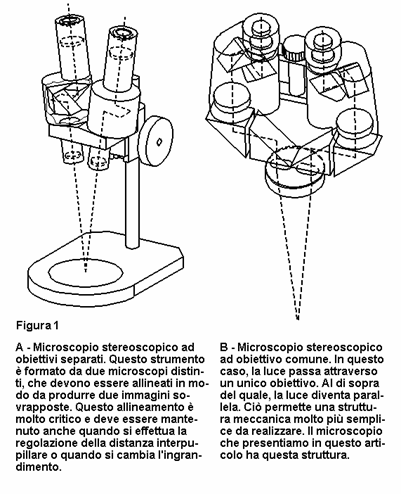 Figura 1

A - Microscopio stereoscopico ad obiettivi separati. Questo strumento è formato da due microscopi distinti, che devono essere allineati in modo da produrre due immagini sovrapposte. Questo allineamento è molto critico e deve essere mantenuto anche quando si effettua la regolazione della distanza interpupillare o quando si cambia l'ingrandimento.

B - Microscopio stereoscopico ad obiettivo comune. In questo caso, la luce passa attraverso un unico obiettivo. Al di sopra del quale, la luce diventa parallela. Ciò permette una struttura meccanica molto più semplice da realizzare. Il microscopio che presentiamo in questo articolo ha questa struttura.